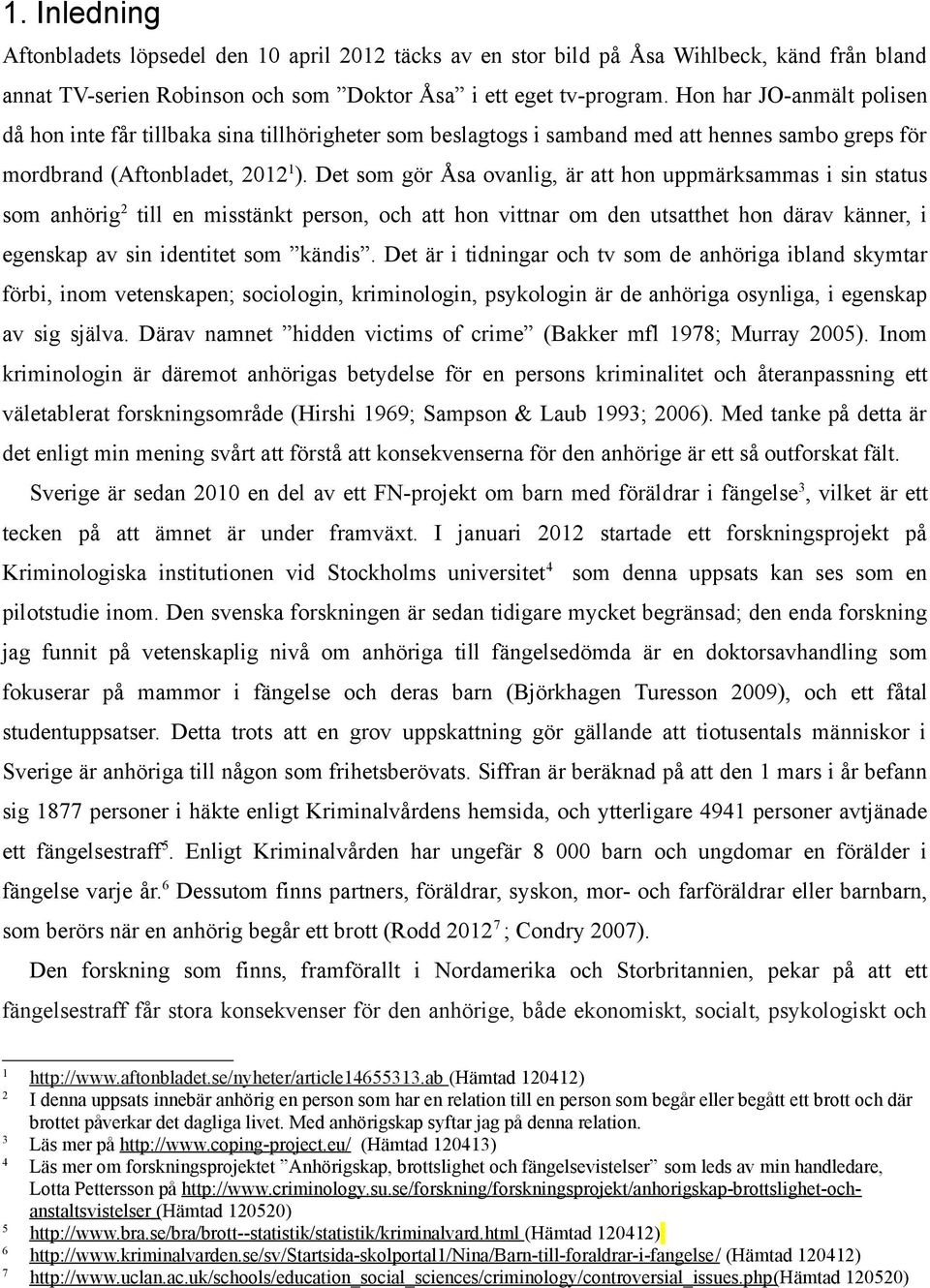 1. Inledning

Aftonbladets löpsedel den 10 april 2012 täcks av en stor bild på Åsa Wihlbeck, känd från bland annat TV-serien Robinson och som ”Doktor Åsa” i ett eget tv-program. Hon har JO-anmält polisen då hon inte får tillbaka sina tillhörigheter som beslagtogs i samband med att hennes sambo greps för mordbrand (Aftonbladet, 2012$^1$). Det som gör Åsa ovanlig, är att hon uppmärksammas i sin status som anhörig$^2$ till en misstänkt person, och att hon vittnar om den utsatthet hon därav känner, i egenskap av sin identitet som ”kändis”. Det är i tidningar och tv som de anhöriga ibland skymtar förbi, inom vetenskapen; sociologin, kriminologin, psykologin är de anhöriga osynliga, i egenskap av sig själva. Därav namnet ”hidden victims of crime” (Bakker mfl 1978; Murray 2005). Inom kriminologin är däremot anhörigas betydelse för en persons kriminalitet och återanpassning ett väletablerat forskningsområde (Hirshi 1969; Sampson & Laub 1993; 2006). Med tanke på detta är det enligt min mening svårt att förstå att konsekvenserna för den anhörige är ett så outforskat fält.

Sverige är sedan 2010 en del av ett FN-projekt om barn med föräldrar i fängelse$^3$, vilket är ett tecken på att ämnet är under framväxt. I januari 2012 startade ett forskningsprojekt på Kriminologiska institutionen vid Stockholms universitet$^4$ som denna uppsats kan ses som en pilotstudie inom. Den svenska forskningen är sedan tidigare mycket begränsad; den enda forskning jag funnit på vetenskaplig nivå om anhöriga till fängelsedömda är en doktorsavhandling som fokuserar på mammor i fängelse och deras barn (Björkhagen Turesson 2009), och ett fåtal studentuppsatser. Detta trots att en grov uppskattning gör gällande att tiotusentals människor i Sverige är anhöriga till någon som frihetsberövats. Siffran är beräknad på att den 1 mars i år befann sig 1877 personer i häkte enligt Kriminalvårdens hemsida, och ytterligare 4941 personer avtjänade ett fängelsestraff$^5$. Enligt Kriminalvården har ungefär 8 000 barn och ungdomar en förälder i fängelse varje år.$^6$ Dessutom finns partners, föräldrar, syskon, mor- och farföräldrar eller barnbarn, som berörs när en anhörig begår ett brott (Rodd 2012$^7$; Condry 2007).

Den forskning som finns, framförallt i Nordamerika och Storbritannien, pekar på att ett fängelsestraff får stora konsekvenser för den anhörige, både ekonomiskt, socialt, psykologiskt och

1 http://www.aftonbladet.se/nyheter/article14655313.ab (Hämtad 120412)
2 I denna uppsats innebär anhörig en person som har en relation till en person som begår eller begått ett brott och där brottet påverkar det dagliga livet. Med anhörigskap syftar jag på denna relation.
3 Läs mer på http://www.coping-project.eu/ (Hämtad 120413)
4 Läs mer om forskningsprojektet ”Anhörigskap, brottslighet och fängelsevistelser” som leds av min handledare, Lotta Pettersson på http://www.criminology.su.se/forskning/forskningsprojekt/anhorigskap-brottslighet-och-anstaltsvistelser (Hämtad 120520)
5 http://www.bra.se/bra/brott--statistik/statistik/kriminalvard.html (Hämtad 120412)
6 http://www.kriminalvarden.se/sv/Startsida-skolportal1/Nina/Barn-till-foraldrar-i-fangelse/ (Hämtad 120412)
7 http://www.uclan.ac.uk/schools/education_social_sciences/criminology/controversial_issues.php(Hämtad 120520)